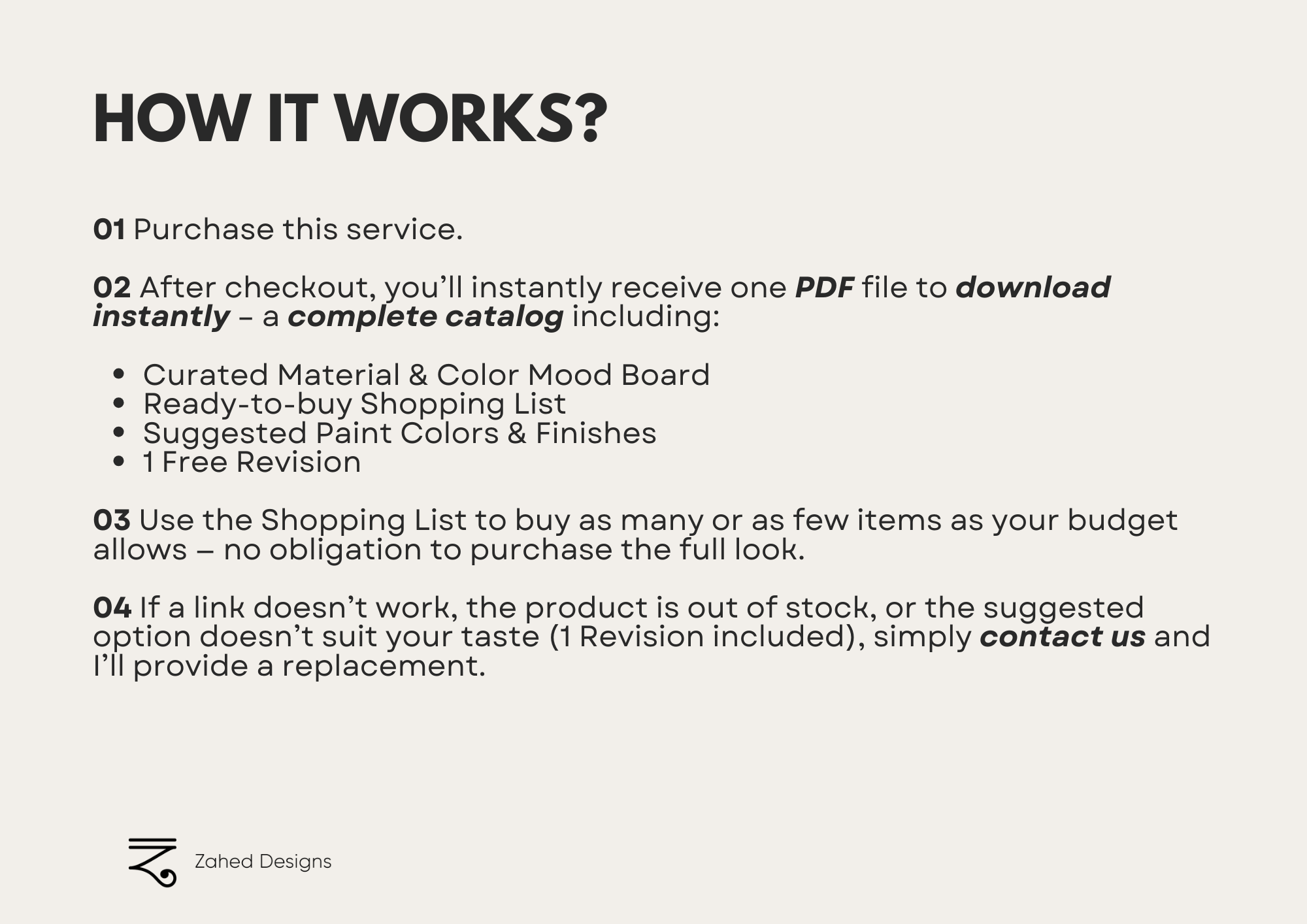 HOW IT WORKS?

01 Purchase this service.

02 After checkout, you'll instantly receive one PDF file to download instantly – a complete catalog including:

• Curated Material & Color Mood Board
• Ready-to-buy Shopping List
• Suggested Paint Colors & Finishes
• 1 Free Revision

03 Use the Shopping List to buy as many or as few items as your budget allows – no obligation to purchase the full look.

04 If a link doesn't work, the product is out of stock, or the suggested option doesn't suit your taste (1 Revision included), simply contact us and I'll provide a replacement.

Zahed Designs